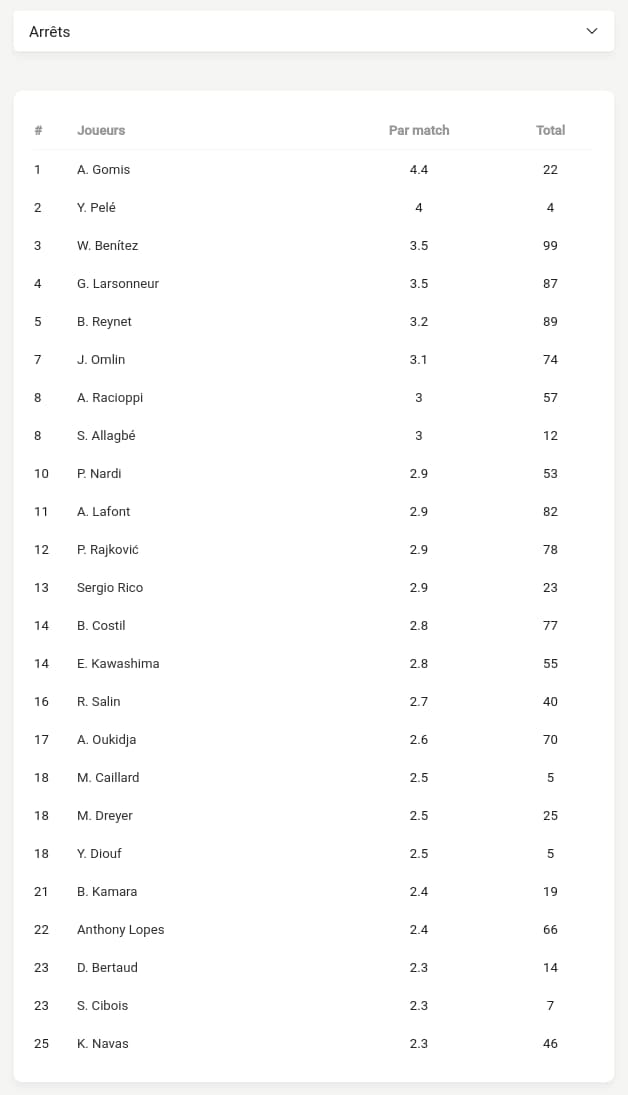 Arrêts

| # | Joueurs | Par match | Total |
|---|---|---|---|
| 1 | A. Gomis | 4.4 | 22 |
| 2 | Y. Pelé | 4 | 4 |
| 3 | W. Benítez | 3.5 | 99 |
| 4 | G. Larsonneur | 3.5 | 87 |
| 5 | B. Reynet | 3.2 | 89 |
| 7 | J. Omlin | 3.1 | 74 |
| 8 | A. Racioppi | 3 | 57 |
| 8 | S. Allagbé | 3 | 12 |
| 10 | P. Nardi | 2.9 | 53 |
| 11 | A. Lafont | 2.9 | 82 |
| 12 | P. Rajković | 2.9 | 78 |
| 13 | Sergio Rico | 2.9 | 23 |
| 14 | B. Costil | 2.8 | 77 |
| 14 | E. Kawashima | 2.8 | 55 |
| 16 | R. Salin | 2.7 | 40 |
| 17 | A. Oukidja | 2.6 | 70 |
| 18 | M. Caillard | 2.5 | 5 |
| 18 | M. Dreyer | 2.5 | 25 |
| 18 | Y. Diouf | 2.5 | 5 |
| 21 | B. Kamara | 2.4 | 19 |
| 22 | Anthony Lopes | 2.4 | 66 |
| 23 | D. Bertaud | 2.3 | 14 |
| 23 | S. Cibois | 2.3 | 7 |
| 25 | K. Navas | 2.3 | 46 |